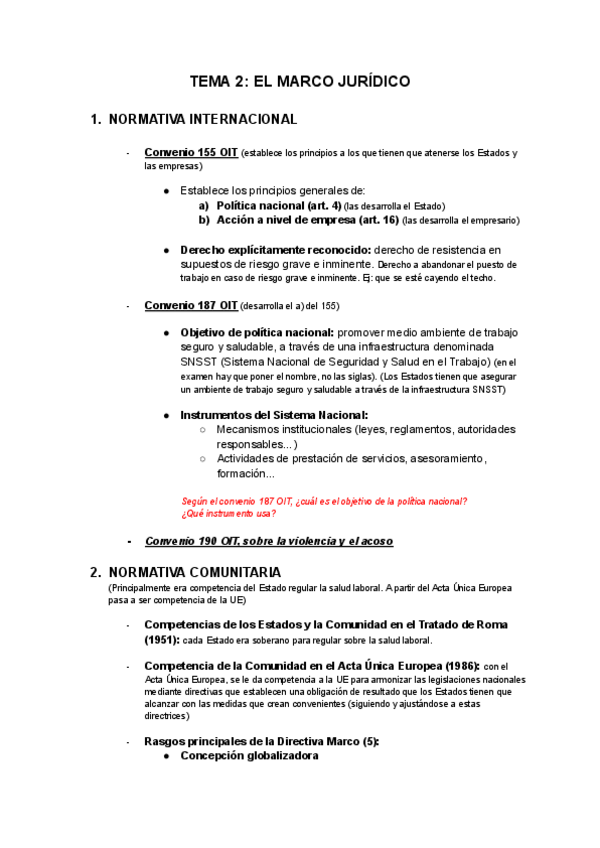 TEMA 2: EL MARCO JURÍDICO

1. NORMATIVA INTERNACIONAL

- Convenio 155 OIT (establece los principios a los que tienen que atenerse los Estados y las empresas)

● Establece los principios generales de:
a) Política nacional (art. 4) (las desarrolla el Estado)
b) Acción a nivel de empresa (art. 16) (las desarrolla el empresario)

● Derecho explícitamente reconocido: derecho de resistencia en supuestos de riesgo grave e inminente. Derecho a abandonar el puesto de trabajo en caso de riesgo grave e inminente. Ej: que se esté cayendo el techo.

- Convenio 187 OIT (desarrolla el a) del 155)

● Objetivo de política nacional: promover medio ambiente de trabajo seguro y saludable, a través de una infraestructura denominada SNSST (Sistema Nacional de Seguridad y Salud en el Trabajo) (en el examen hay que poner el nombre, no las siglas). (Los Estados tienen que asegurar un ambiente de trabajo seguro y saludable a través de la infraestructura SNSST)

● Instrumentos del Sistema Nacional:
○ Mecanismos institucionales (leyes, reglamentos, autoridades responsables...)
○ Actividades de prestación de servicios, asesoramiento, formación...

Según el convenio 187 OIT, ¿cuál es el objetivo de la política nacional? ¿Qué instrumento usa?

- Convenio 190 OIT, sobre la violencia y el acoso

2. NORMATIVA COMUNITARIA
(Principalmente era competencia del Estado regular la salud laboral. A partir del Acta Única Europea pasa a ser competencia de la UE)

- Competencias de los Estados y la Comunidad en el Tratado de Roma (1951): cada Estado era soberano para regular sobre la salud laboral.

- Competencia de la Comunidad en el Acta Única Europea (1986): con el Acta Única Europea, se le da competencia a la UE para armonizar las legislaciones nacionales mediante directivas que establecen una obligación de resultado que los Estados tienen que alcanzar con las medidas que crean convenientes (siguiendo y ajustándose a estas directrices)

- Rasgos principales de la Directiva Marco (5):
● Concepción globalizadora